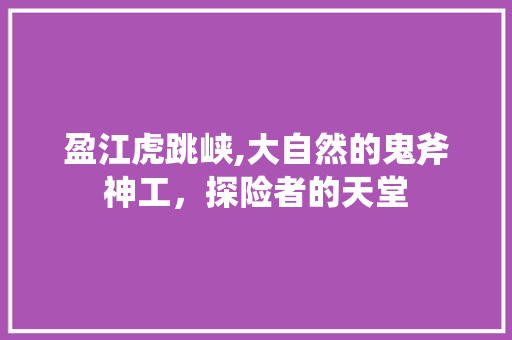 盈江虎跳峡,大自然的鬼斧神工，探险者的天堂